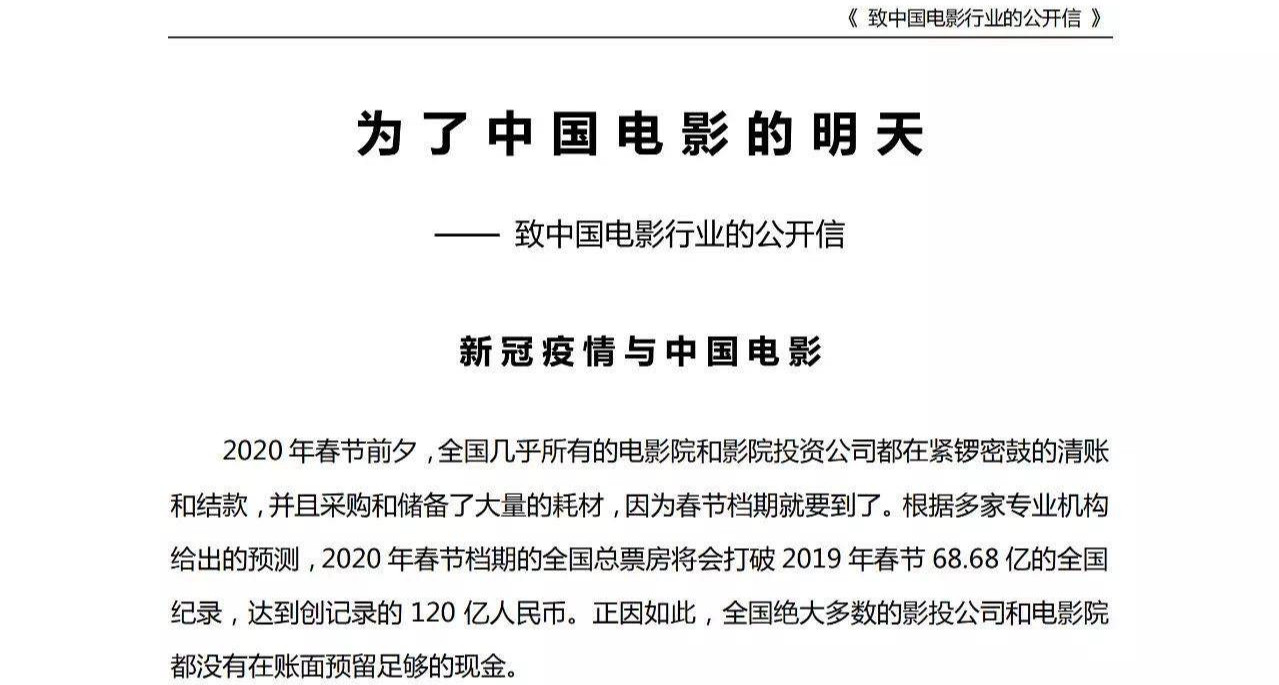 《 致中国电影行业的公开信 》

为了中国电影的明天

—— 致中国电影行业的公开信

新冠疫情与中国电影

2020 年春节前夕，全国几乎所有的电影院和影院投资公司都在紧锣密鼓的清账和结款，并且采购和储备了大量的耗材，因为春节档期就要到了。根据多家专业机构给出的预测，2020 年春节档期的全国总票房将会打破 2019 年春节 68.68 亿的全国纪录，达到创记录的 120 亿人民币。正因如此，全国绝大多数的影投公司和电影院都没有在账面预留足够的现金。